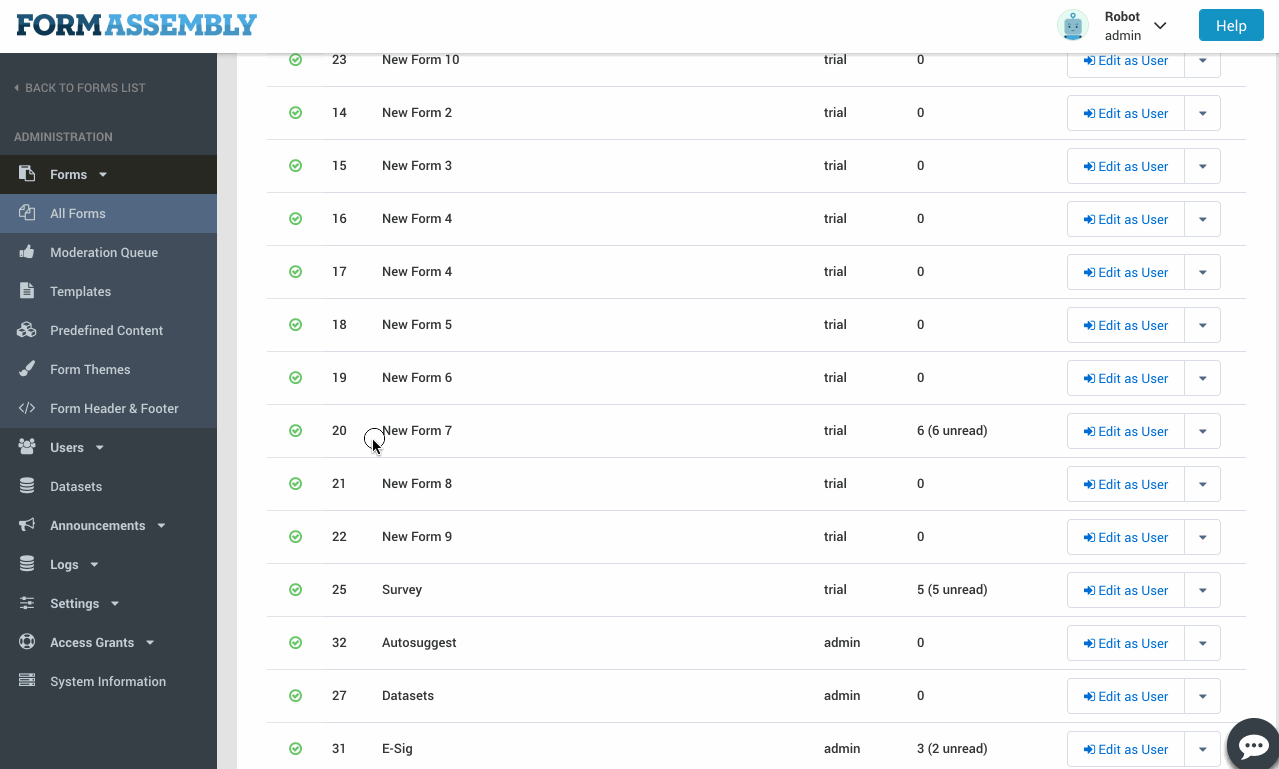 FORMASSEMBLY

Robot
admin

Help

BACK TO FORMS LIST

ADMINISTRATION

Forms
All Forms
Moderation Queue
Templates
Predefined Content
Form Themes
Form Header & Footer
Users
Datasets
Announcements
Logs
Settings
Access Grants
System Information

| | | | | |
|---|---|---|---|---|
| 23 | New Form 10 | trial | 0 | Edit as User |
| 14 | New Form 2 | trial | 0 | Edit as User |
| 15 | New Form 3 | trial | 0 | Edit as User |
| 16 | New Form 4 | trial | 0 | Edit as User |
| 17 | New Form 4 | trial | 0 | Edit as User |
| 18 | New Form 5 | trial | 0 | Edit as User |
| 19 | New Form 6 | trial | 0 | Edit as User |
| 20 | New Form 7 | trial | 6 (6 unread) | Edit as User |
| 21 | New Form 8 | trial | 0 | Edit as User |
| 22 | New Form 9 | trial | 0 | Edit as User |
| 25 | Survey | trial | 5 (5 unread) | Edit as User |
| 32 | Autosuggest | admin | 0 | Edit as User |
| 27 | Datasets | admin | 0 | Edit as User |
| 31 | E-Sig | admin | 3 (2 unread) | Edit as User |